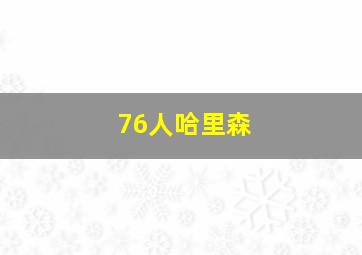 76人哈里森